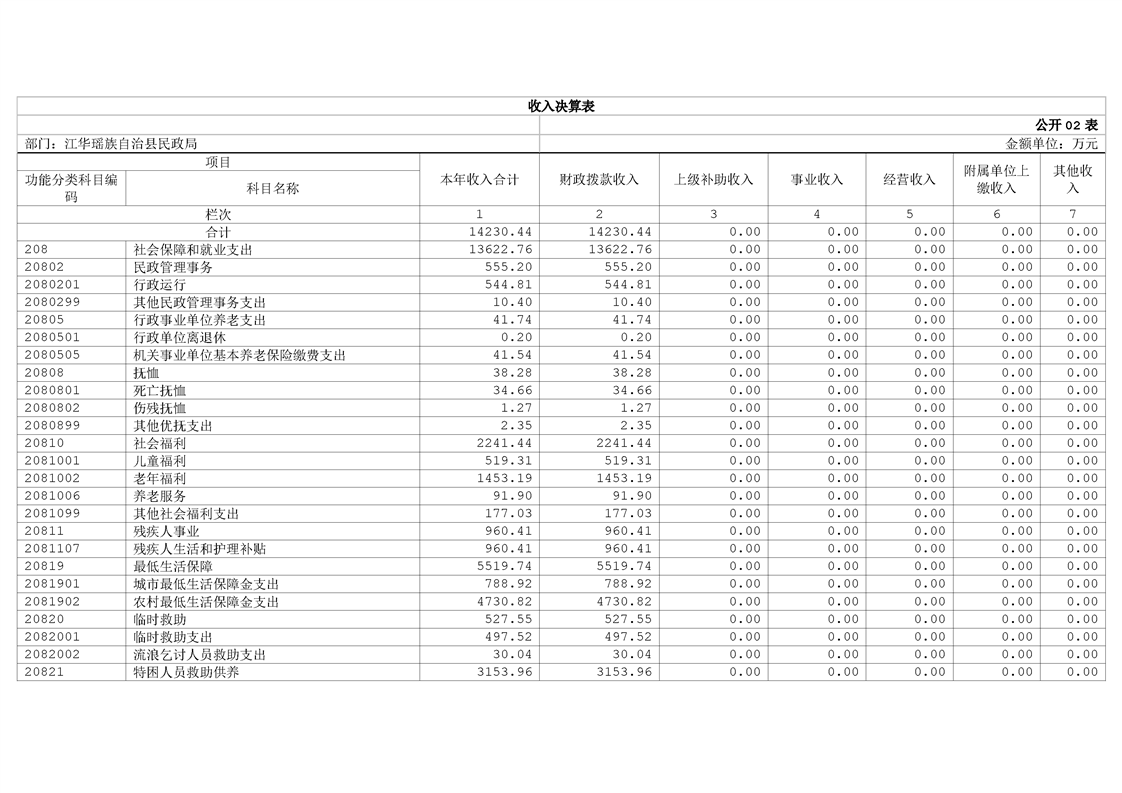 收入决算表

公开 02 表

部门：江华瑶族自治县民政局

金额单位：万元

| 项目 | | 本年收入合计 | 财政拨款收入 | 上级补助收入 | 事业收入 | 经营收入 | 附属单位上缴收入 | 其他收入 |
|---|---|---|---|---|---|---|---|---|
| 功能分类科目编码 | 科目名称 | | | | | | | |
| 栏次 | | 1 | 2 | 3 | 4 | 5 | 6 | 7 |
| 合计 | | 14230.44 | 14230.44 | 0.00 | 0.00 | 0.00 | 0.00 | 0.00 |
| 208 | 社会保障和就业支出 | 13622.76 | 13622.76 | 0.00 | 0.00 | 0.00 | 0.00 | 0.00 |
| 20802 | 民政管理事务 | 555.20 | 555.20 | 0.00 | 0.00 | 0.00 | 0.00 | 0.00 |
| 2080201 | 行政运行 | 544.81 | 544.81 | 0.00 | 0.00 | 0.00 | 0.00 | 0.00 |
| 2080299 | 其他民政管理事务支出 | 10.40 | 10.40 | 0.00 | 0.00 | 0.00 | 0.00 | 0.00 |
| 20805 | 行政事业单位养老支出 | 41.74 | 41.74 | 0.00 | 0.00 | 0.00 | 0.00 | 0.00 |
| 2080501 | 行政单位离退休 | 0.20 | 0.20 | 0.00 | 0.00 | 0.00 | 0.00 | 0.00 |
| 2080505 | 机关事业单位基本养老保险缴费支出 | 41.54 | 41.54 | 0.00 | 0.00 | 0.00 | 0.00 | 0.00 |
| 20808 | 抚恤 | 38.28 | 38.28 | 0.00 | 0.00 | 0.00 | 0.00 | 0.00 |
| 2080801 | 死亡抚恤 | 34.66 | 34.66 | 0.00 | 0.00 | 0.00 | 0.00 | 0.00 |
| 2080802 | 伤残抚恤 | 1.27 | 1.27 | 0.00 | 0.00 | 0.00 | 0.00 | 0.00 |
| 2080899 | 其他优抚支出 | 2.35 | 2.35 | 0.00 | 0.00 | 0.00 | 0.00 | 0.00 |
| 20810 | 社会福利 | 2241.44 | 2241.44 | 0.00 | 0.00 | 0.00 | 0.00 | 0.00 |
| 2081001 | 儿童福利 | 519.31 | 519.31 | 0.00 | 0.00 | 0.00 | 0.00 | 0.00 |
| 2081002 | 老年福利 | 1453.19 | 1453.19 | 0.00 | 0.00 | 0.00 | 0.00 | 0.00 |
| 2081006 | 养老服务 | 91.90 | 91.90 | 0.00 | 0.00 | 0.00 | 0.00 | 0.00 |
| 2081099 | 其他社会福利支出 | 177.03 | 177.03 | 0.00 | 0.00 | 0.00 | 0.00 | 0.00 |
| 20811 | 残疾人事业 | 960.41 | 960.41 | 0.00 | 0.00 | 0.00 | 0.00 | 0.00 |
| 2081107 | 残疾人生活和护理补贴 | 960.41 | 960.41 | 0.00 | 0.00 | 0.00 | 0.00 | 0.00 |
| 20819 | 最低生活保障 | 5519.74 | 5519.74 | 0.00 | 0.00 | 0.00 | 0.00 | 0.00 |
| 2081901 | 城市最低生活保障金支出 | 788.92 | 788.92 | 0.00 | 0.00 | 0.00 | 0.00 | 0.00 |
| 2081902 | 农村最低生活保障金支出 | 4730.82 | 4730.82 | 0.00 | 0.00 | 0.00 | 0.00 | 0.00 |
| 20820 | 临时救助 | 527.55 | 527.55 | 0.00 | 0.00 | 0.00 | 0.00 | 0.00 |
| 2082001 | 临时救助支出 | 497.52 | 497.52 | 0.00 | 0.00 | 0.00 | 0.00 | 0.00 |
| 2082002 | 流浪乞讨人员救助支出 | 30.04 | 30.04 | 0.00 | 0.00 | 0.00 | 0.00 | 0.00 |
| 20821 | 特困人员救助供养 | 3153.96 | 3153.96 | 0.00 | 0.00 | 0.00 | 0.00 | 0.00 |